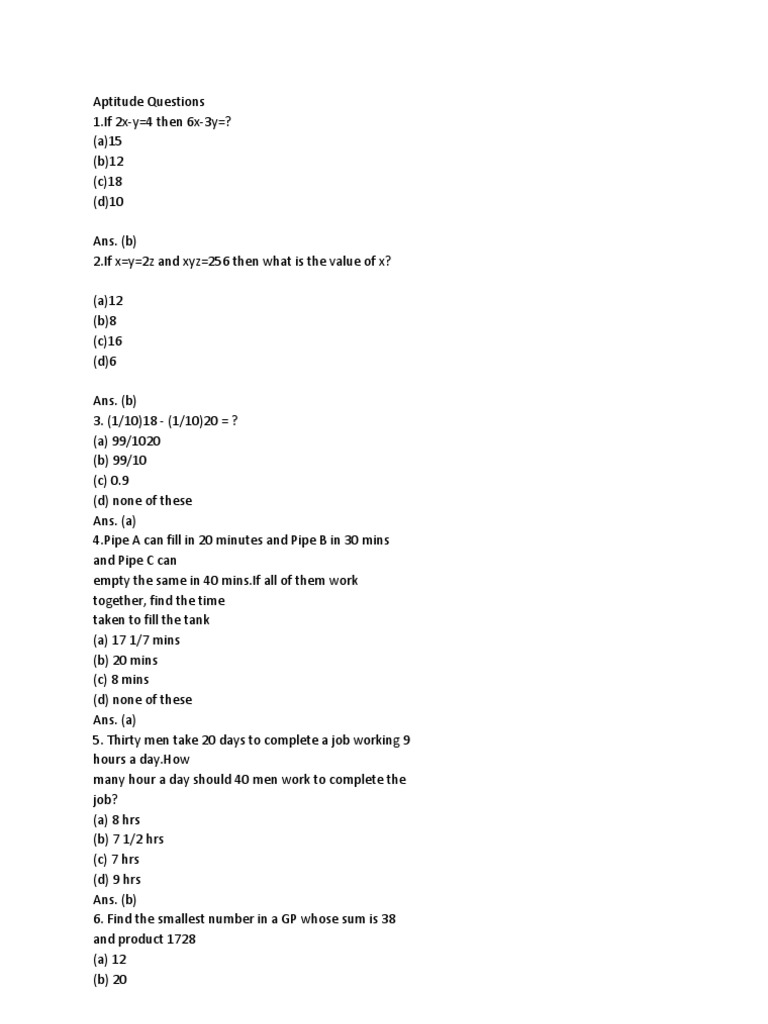 Aptitude Questions
1.If 2x-y=4 then 6x-3y=?
(a)15
(b)12
(c)18
(d)10

Ans. (b)
2.If x=y=2z and xyz=256 then what is the value of x?

(a)12
(b)8
(c)16
(d)6

Ans. (b)
3. (1/10)18 - (1/10)20 = ?
(a) 99/1020
(b) 99/10
(c) 0.9
(d) none of these
Ans. (a)
4.Pipe A can fill in 20 minutes and Pipe B in 30 mins and Pipe C can empty the same in 40 mins.If all of them work together, find the time taken to fill the tank
(a) 17 1/7 mins
(b) 20 mins
(c) 8 mins
(d) none of these
Ans. (a)
5. Thirty men take 20 days to complete a job working 9 hours a day.How many hour a day should 40 men work to complete the job?
(a) 8 hrs
(b) 7 1/2 hrs
(c) 7 hrs
(d) 9 hrs
Ans. (b)
6. Find the smallest number in a GP whose sum is 38 and product 1728
(a) 12
(b) 20